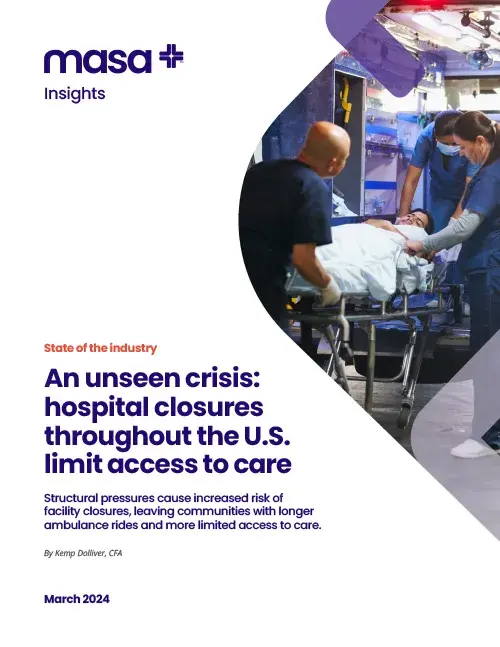 masa
Insights

State of the industry

An unseen crisis: hospital closures throughout the U.S. limit access to care

Structural pressures cause increased risk of facility closures, leaving communities with longer ambulance rides and more limited access to care.

By Kemp Dolliver, CFA

March 2024